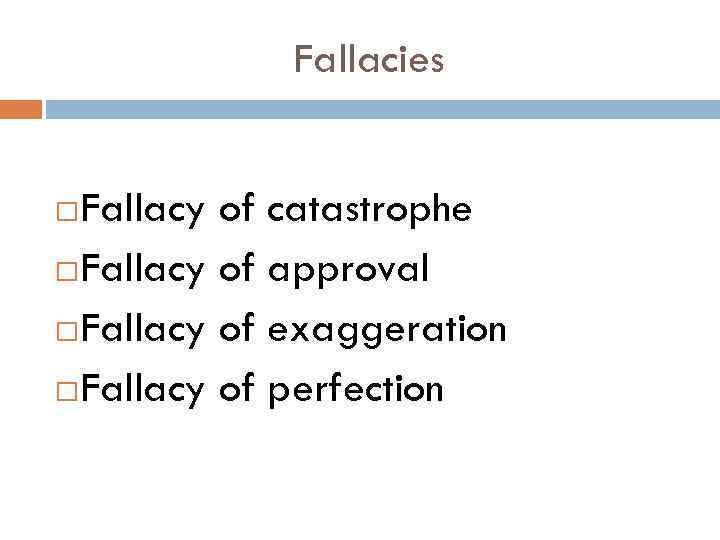 Fallacies

Fallacy of catastrophe
Fallacy of approval
Fallacy of exaggeration
Fallacy of perfection